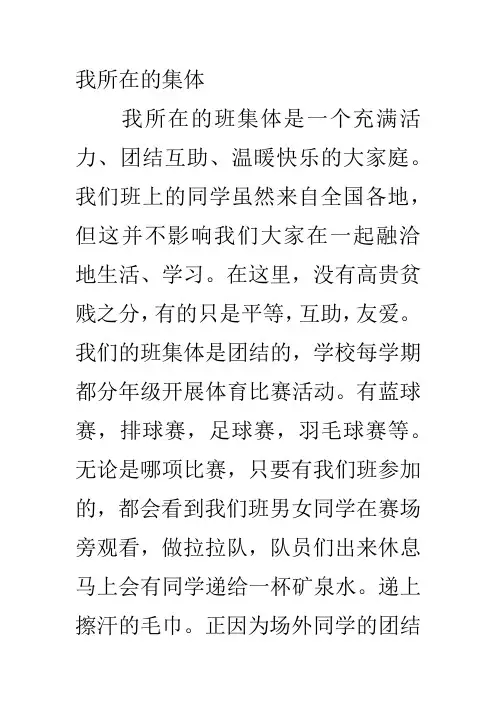 我所在的集体

我所在的班集体是一个充满活力、团结互助、温暖快乐的大家庭。我们班上的同学虽然来自全国各地，但这并不影响我们大家在一起融洽地生活、学习。在这里，没有高贵贫贱之分，有的只是平等，互助，友爱。我们的班集体是团结的，学校每学期都分年级开展体育比赛活动。有蓝球赛，排球赛，足球赛，羽毛球赛等。无论是哪项比赛，只要有我们班参加的，都会看到我们班男女同学在赛场旁观看，做拉拉队，队员们出来休息马上会有同学递给一杯矿泉水。递上擦汗的毛巾。正因为场外同学的团结